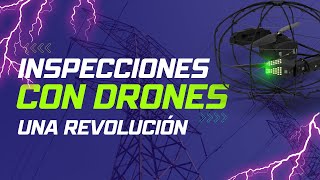 INSPECCIONES
CON DRONES
UNA REVOLUCIÓN